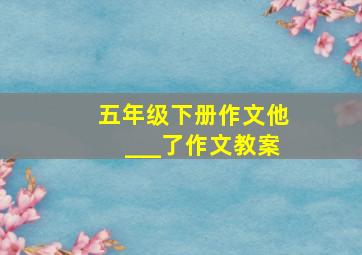 五年级下册作文他___了作文教案